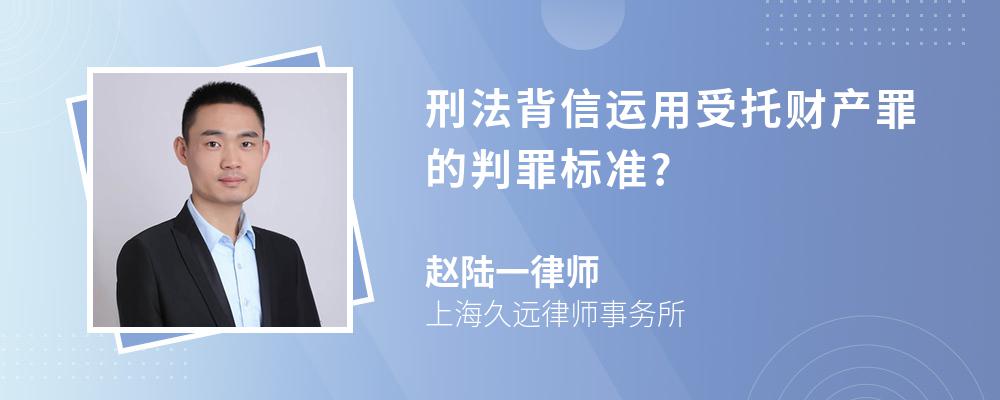 刑法背信运用受托财产罪的判罪标准?

赵陆一律师
上海久远律师事务所